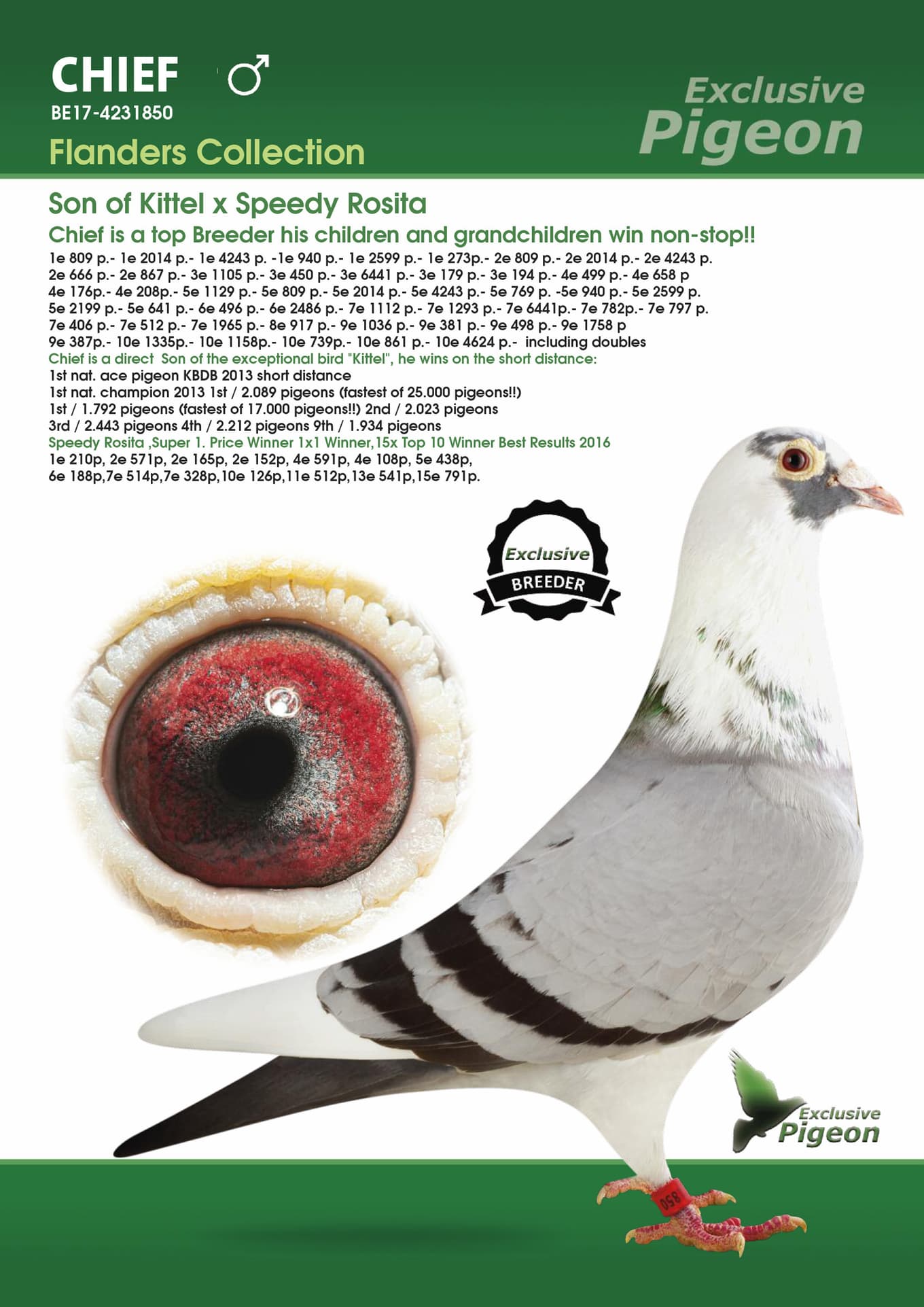 CHIEF ♂
BE17-4231850
Flanders Collection

Exclusive Pigeon

Son of Kittel x Speedy Rosita
Chief is a top Breeder his children and grandchildren win non-stop!!
1e 809 p.- 1e 2014 p.- 1e 4243 p. -1e 940 p.- 1e 2599 p.- 1e 273p.- 2e 809 p.- 2e 2014 p.- 2e 4243 p. 2e 666 p.- 2e 867 p.- 3e 1105 p.- 3e 450 p.- 3e 6441 p.- 3e 179 p.- 3e 194 p.- 4e 499 p.- 4e 658 p 4e 176p.- 4e 208p.- 5e 1129 p.- 5e 809 p.- 5e 2014 p.- 5e 4243 p.- 5e 769 p. -5e 940 p.- 5e 2599 p. 5e 2199 p.- 5e 641 p.- 6e 496 p.- 6e 2486 p.- 7e 1112 p.- 7e 1293 p.- 7e 6441p.- 7e 782p.- 7e 797 p. 7e 406 p.- 7e 512 p.- 7e 1965 p.- 8e 917 p.- 9e 1036 p.- 9e 381 p.- 9e 498 p.- 9e 1758 p 9e 387p.- 10e 1335p.- 10e 1158p.- 10e 739p.- 10e 861 p.- 10e 4624 p.- including doubles
Chief is a direct Son of the exceptional bird "Kittel", he wins on the short distance:
1st nat. ace pigeon KBDB 2013 short distance
1st nat. champion 2013 1st / 2.089 pigeons (fastest of 25.000 pigeons!!)
1st / 1.792 pigeons (fastest of 17.000 pigeons!!) 2nd / 2.023 pigeons
3rd / 2.443 pigeons 4th / 2.212 pigeons 9th / 1.934 pigeons
Speedy Rosita ,Super 1. Price Winner 1x1 Winner,15x Top 10 Winner Best Results 2016
1e 210p, 2e 571p, 2e 165p, 2e 152p, 4e 591p, 4e 108p, 5e 438p,
6e 188p,7e 514p,7e 328p,10e 126p,11e 512p,13e 541p,15e 791p.

Exclusive
BREEDER

Exclusive Pigeon

850